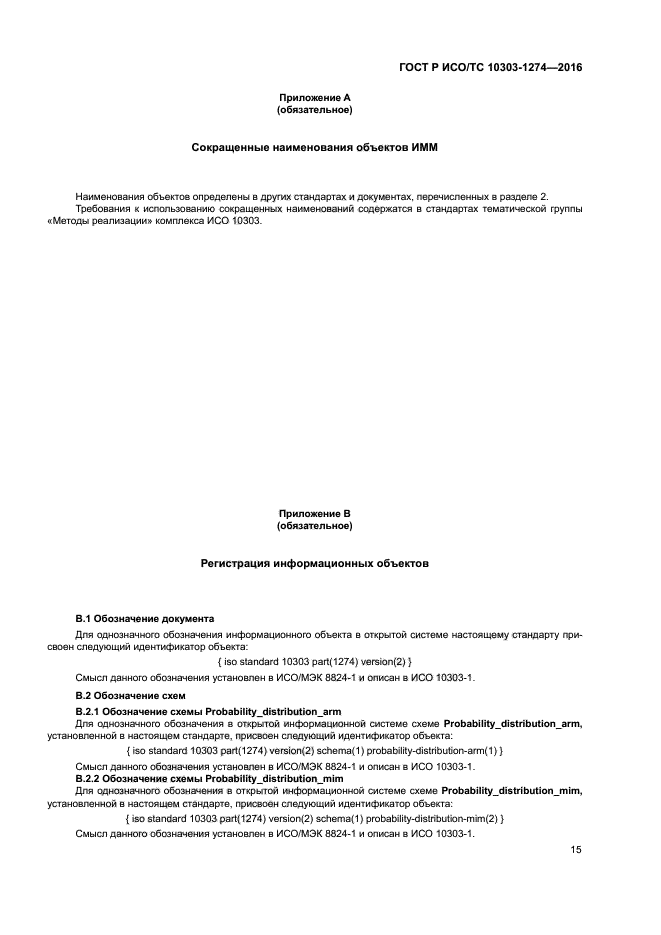 ГОСТ Р ИСО/ТС 10303-1274—2016

Приложение А
(обязательное)

Сокращенные наименования объектов ИММ

Наименования объектов определены в других стандартах и документах, перечисленных в разделе 2.
Требования к использованию сокращенных наименований содержатся в стандартах тематической группы «Методы реализации» комплекса ИСО 10303.

Приложение В
(обязательное)

Регистрация информационных объектов

В.1 Обозначение документа

Для однозначного обозначения информационного объекта в открытой системе настоящему стандарту присвоен следующий идентификатор объекта:

{ iso standard 10303 part(1274) version(2) }

Смысл данного обозначения установлен в ИСО/МЭК 8824-1 и описан в ИСО 10303-1.

В.2 Обозначение схем

В.2.1 Обозначение схемы Probability_distribution_arm

Для однозначного обозначения в открытой информационной системе схеме Probability_distribution_arm, установленной в настоящем стандарте, присвоен следующий идентификатор объекта:

{ iso standard 10303 part(1274) version(2) schema(1) probability-distribution-arm(1) }

Смысл данного обозначения установлен в ИСО/МЭК 8824-1 и описан в ИСО 10303-1.

В.2.2 Обозначение схемы Probability_distribution_mim

Для однозначного обозначения в открытой информационной системе схеме Probability_distribution_mim, установленной в настоящем стандарте, присвоен следующий идентификатор объекта:

{ iso standard 10303 part(1274) version(2) schema(1) probability-distribution-mim(2) }

Смысл данного обозначения установлен в ИСО/МЭК 8824-1 и описан в ИСО 10303-1.

15